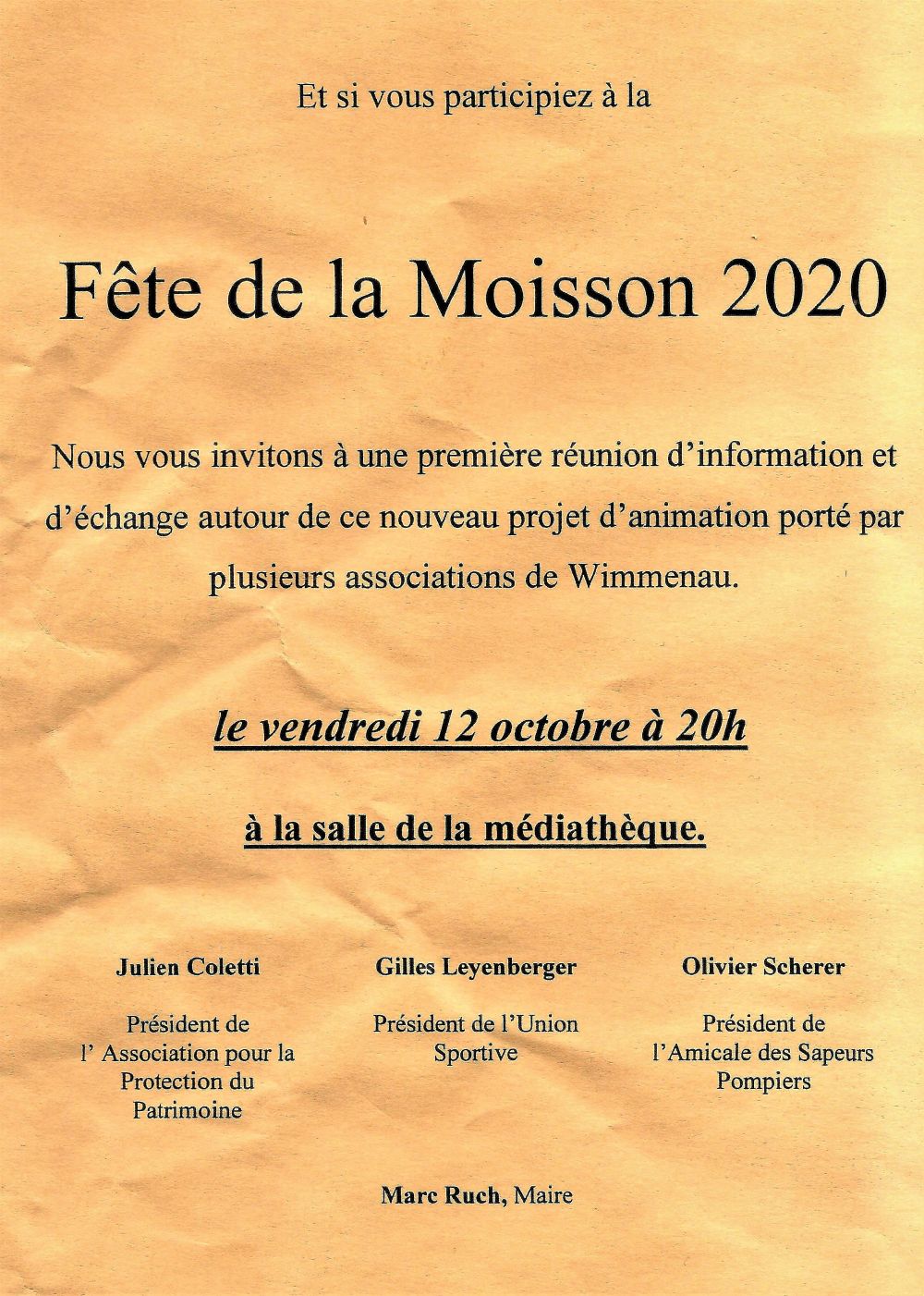 Et si vous participiez à la

Fête de la Moisson 2020

Nous vous invitons à une première réunion d'information et d'échange autour de ce nouveau projet d'animation porté par plusieurs associations de Wimmenau.

le vendredi 12 octobre à 20h

à la salle de la médiathèque.

Julien Coletti

Président de l' Association pour la Protection du Patrimoine

Gilles Leyenberger

Président de l'Union Sportive

Olivier Scherer

Président de l'Amicale des Sapeurs Pompiers

Marc Ruch, Maire